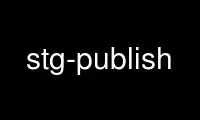 stg-publish